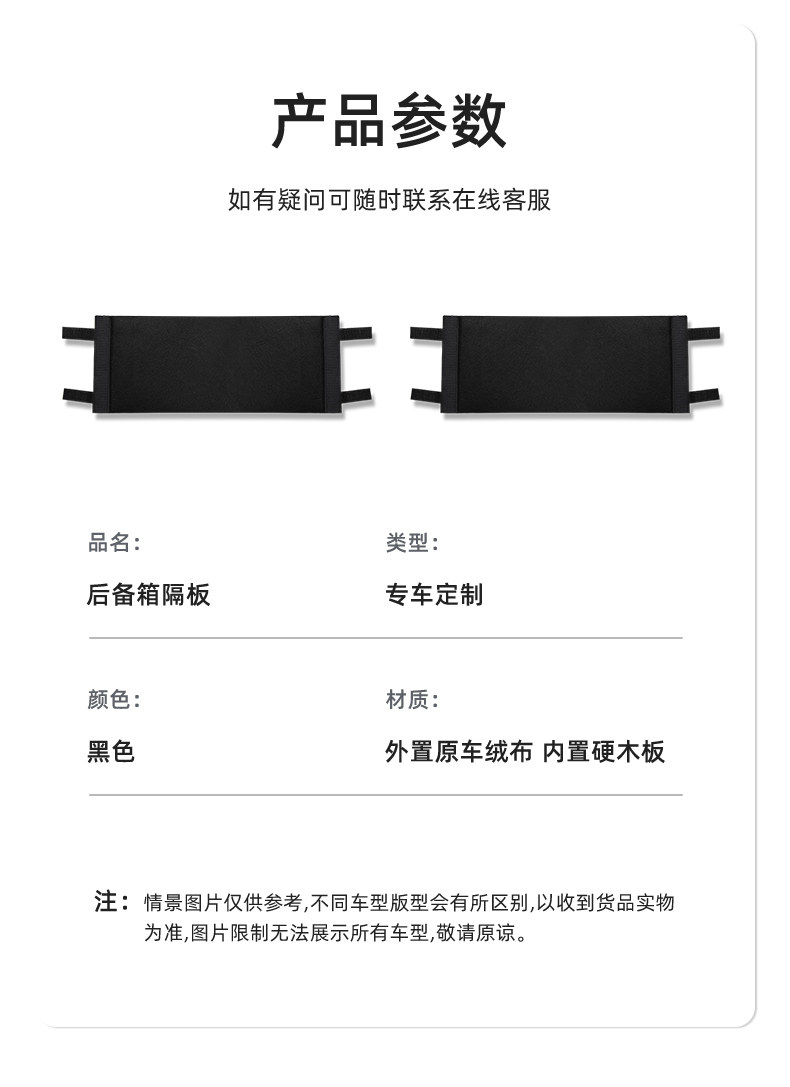 产品参数

如有疑问可随时联系在线客服

品名:

后备箱隔板

类型:

专车定制

颜色:

黑色

材质:

外置原车绒布 内置硬木板

注：情景图片仅供参考,不同车型版型会有所区别,以收到货品实物为准,图片限制无法展示所有车型,敬请原谅。